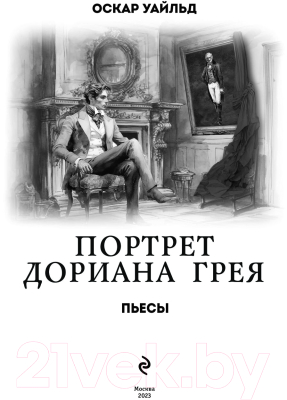 ОСКАР УАЙЛЬД

ПОРТРЕТ ДОРИАНА ГРЕЯ

ПЬЕСЫ

21vek.by

Москва
2023